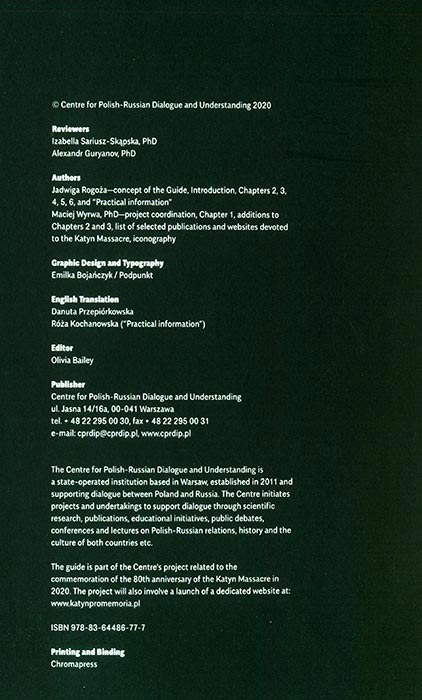 © Centre for Polish-Russian Dialogue and Understanding 2020

Reviewers
Izabella Sariusz-Skąpska, PhD
Alexandr Guryanov, PhD

Authors
Jadwiga Rogoża—concept of the Guide, Introduction, Chapters 2, 3, 4, 5, 6, and "Practical information"
Maciej Wyrwa, PhD—project coordination, Chapter 1, additions to Chapters 2 and 3, list of selected publications and websites devoted to the Katyn Massacre, iconography

Graphic Design and Typography
Emilka Bojańczyk / Podpunkt

English Translation
Danuta Przepiórkowska
Róża Kochanowska ("Practical information")

Editor
Olivia Bailey

Publisher
Centre for Polish-Russian Dialogue and Understanding
ul. Jasna 14/16a, 00-041 Warszawa
tel. + 48 22 295 00 30, fax + 48 22 295 00 31
e-mail: cprdip@cprdip.pl, www.cprdip.pl

The Centre for Polish-Russian Dialogue and Understanding is a state-operated institution based in Warsaw, established in 2011 and supporting dialogue between Poland and Russia. The Centre initiates projects and undertakings to support dialogue through scientific research, publications, educational initiatives, public debates, conferences and lectures on Polish-Russian relations, history and the culture of both countries etc.

The guide is part of the Centre's project related to the commemoration of the 80th anniversary of the Katyn Massacre in 2020. The project will also involve a launch of a dedicated website at: www.katynpromemoria.pl

ISBN 978-83-64486-77-7

Printing and Binding
Chromapress